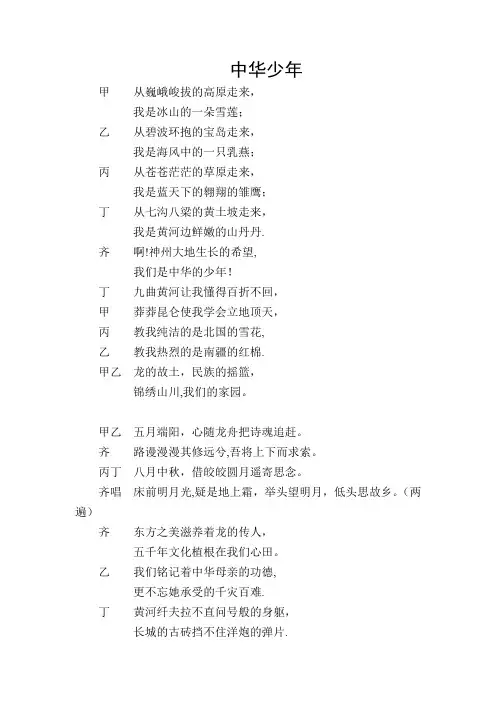 中华少年

甲　从巍峨峻拔的高原走来，
　　我是冰山的一朵雪莲；
乙　从碧波环抱的宝岛走来，
　　我是海风中的一只乳燕；
丙　从苍苍茫茫的草原走来，
　　我是蓝天下的翱翔的雏鹰；
丁　从七沟八梁的黄土坡走来，
　　我是黄河边鲜嫩的山丹丹.
齐　啊!神州大地生长的希望,
　　我们是中华的少年！
丁　九曲黄河让我懂得百折不回，
甲　莽莽昆仑使我学会立地顶天，
丙　教我纯洁的是北国的雪花,
乙　教我热烈的是南疆的红棉.
甲乙　龙的故土，民族的摇篮，
　　锦绣山川,我们的家园。

甲乙　五月端阳，心随龙舟把诗魂追赶。
齐　路漫漫其修远兮,吾将上下而求索。
丙丁　八月中秋，借皎皎圆月遥寄思念。
齐唱　床前明月光,疑是地上霜，举头望明月，低头思故乡。（两遍）
齐　东方之美滋养着龙的传人，
　　五千年文化植根在我们心田。
乙　我们铭记着中华母亲的功德,
　　更不忘她承受的千灾百难.
丁　黄河纤夫拉不直问号般的身躯，
　　长城的古砖挡不住洋炮的弹片.